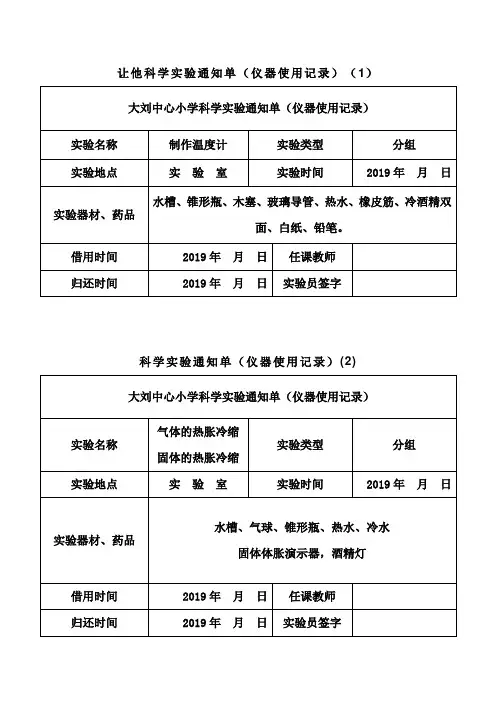 让他科学实验通知单（仪器使用记录）（1）

| 大刘中心小学科学实验通知单（仪器使用记录） | | | |
|---|---|---|---|
| 实验名称 | 制作温度计 | 实验类型 | 分组 |
| 实验地点 | 实　验　室 | 实验时间 | 2019 年　月　日 |
| 实验器材、药品 | 水槽、锥形瓶、木塞、玻璃导管、热水、橡皮筋、冷酒精双面、白纸、铅笔。 | | |
| 借用时间 | 2019 年　月　日 | 任课教师 | |
| 归还时间 | 2019 年　月　日 | 实验员签字 | |

科学实验通知单（仪器使用记录）(2)

| 大刘中心小学科学实验通知单（仪器使用记录） | | | |
|---|---|---|---|
| 实验名称 | 气体的热胀冷缩 固体的热胀冷缩 | 实验类型 | 分组 |
| 实验地点 | 实　验　室 | 实验时间 | 2019 年　月　日 |
| 实验器材、药品 | 水槽、气球、锥形瓶、热水、冷水 固体体胀演示器，酒精灯 | | |
| 借用时间 | 2019 年　月　日 | 任课教师 | |
| 归还时间 | 2019 年　月　日 | 实验员签字 | |